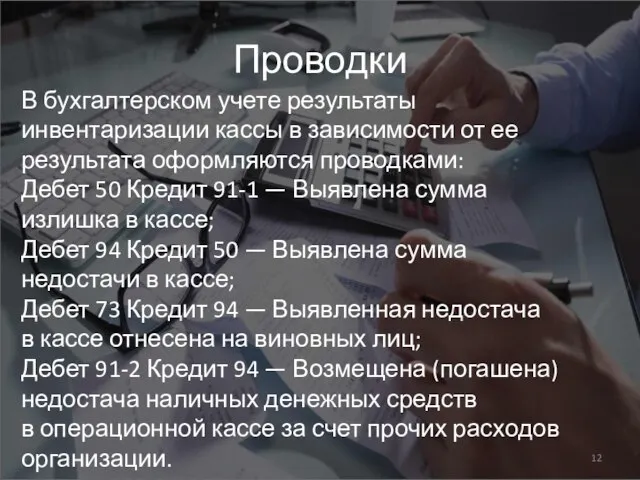 Проводки

В бухгалтерском учете результаты инвентаризации кассы в зависимости от ее результата оформляются проводками:
Дебет 50 Кредит 91-1 — Выявлена сумма излишка в кассе;
Дебет 94 Кредит 50 — Выявлена сумма недостачи в кассе;
Дебет 73 Кредит 94 — Выявленная недостача в кассе отнесена на виновных лиц;
Дебет 91-2 Кредит 94 — Возмещена (погашена) недостача наличных денежных средств в операционной кассе за счет прочих расходов организации.

12